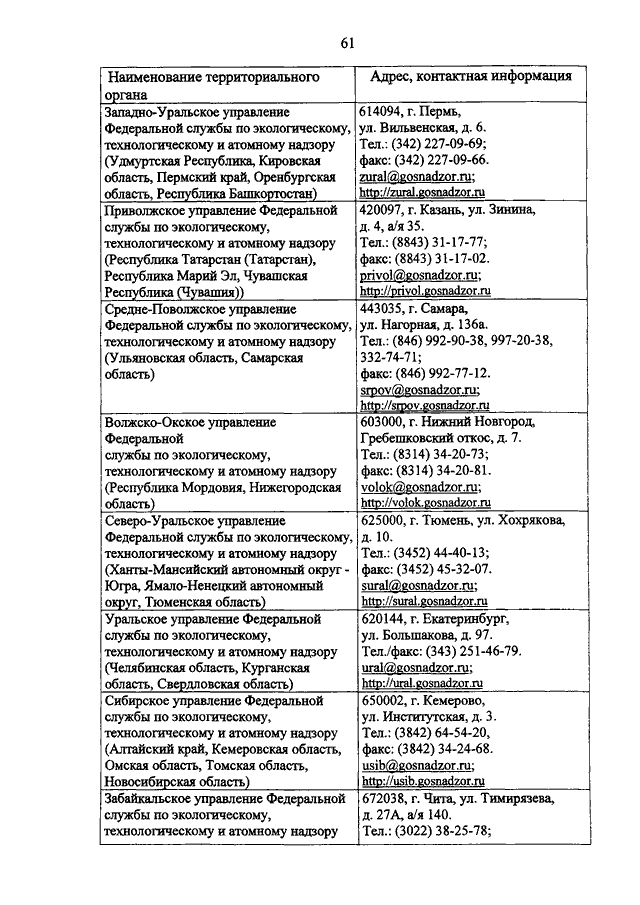 61

| Наименование территориального органа | Адрес, контактная информация |
|---|---|
| Западно-Уральское управление Федеральной службы по экологическому, технологическому и атомному надзору (Удмуртская Республика, Кировская область, Пермский край, Оренбургская область, Республика Башкортостан) | 614094, г. Пермь, ул. Вильвенская, д. 6. Тел.: (342) 227-09-69; факс: (342) 227-09-66. zural@gosnadzor.ru; http://zural.gosnadzor.ru |
| Приволжское управление Федеральной службы по экологическому, технологическому и атомному надзору (Республика Татарстан (Татарстан), Республика Марий Эл, Чувашская Республика (Чувашия)) | 420097, г. Казань, ул. Зинина, д. 4, а/я 35. Тел.: (8843) 31-17-77; факс: (8843) 31-17-02. privol@gosnadzor.ru; http://privol.gosnadzor.ru |
| Средне-Поволжское управление Федеральной службы по экологическому, технологическому и атомному надзору (Ульяновская область, Самарская область) | 443035, г. Самара, ул. Нагорная, д. 136а. Тел.: (846) 992-90-38, 997-20-38, 332-74-71; факс: (846) 992-77-12. srpov@gosnadzor.ru; http://srpov.gosnadzor.ru |
| Волжско-Окское управление Федеральной службы по экологическому, технологическому и атомному надзору (Республика Мордовия, Нижегородская область) | 603000, г. Нижний Новгород, Гребешковский откос, д. 7. Тел.: (8314) 34-20-73; факс: (8314) 34-20-81. volok@gosnadzor.ru; http://volok.gosnadzor.ru |
| Северо-Уральское управление Федеральной службы по экологическому, технологическому и атомному надзору (Ханты-Мансийский автономный округ - Югра, Ямало-Ненецкий автономный округ, Тюменская область) | 625000, г. Тюмень, ул. Хохрякова, д. 10. Тел.: (3452) 44-40-13; факс: (3452) 45-32-07. sural@gosnadzor.ru; http://sural.gosnadzor.ru |
| Уральское управление Федеральной службы по экологическому, технологическому и атомному надзору (Челябинская область, Курганская область, Свердловская область) | 620144, г. Екатеринбург, ул. Большакова, д. 97. Тел./факс: (343) 251-46-79. ural@gosnadzor.ru; http://ural.gosnadzor.ru |
| Сибирское управление Федеральной службы по экологическому, технологическому и атомному надзору (Алтайский край, Кемеровская область, Омская область, Томская область, Новосибирская область) | 650002, г. Кемерово, ул. Институтская, д. 3. Тел.: (3842) 64-54-20, факс: (3842) 34-24-68. usib@gosnadzor.ru; http://usib.gosnadzor.ru |
| Забайкальское управление Федеральной службы по экологическому, технологическому и атомному надзору | 672038, г. Чита, ул. Тимирязева, д. 27А, а/я 140. Тел.: (3022) 38-25-78; |